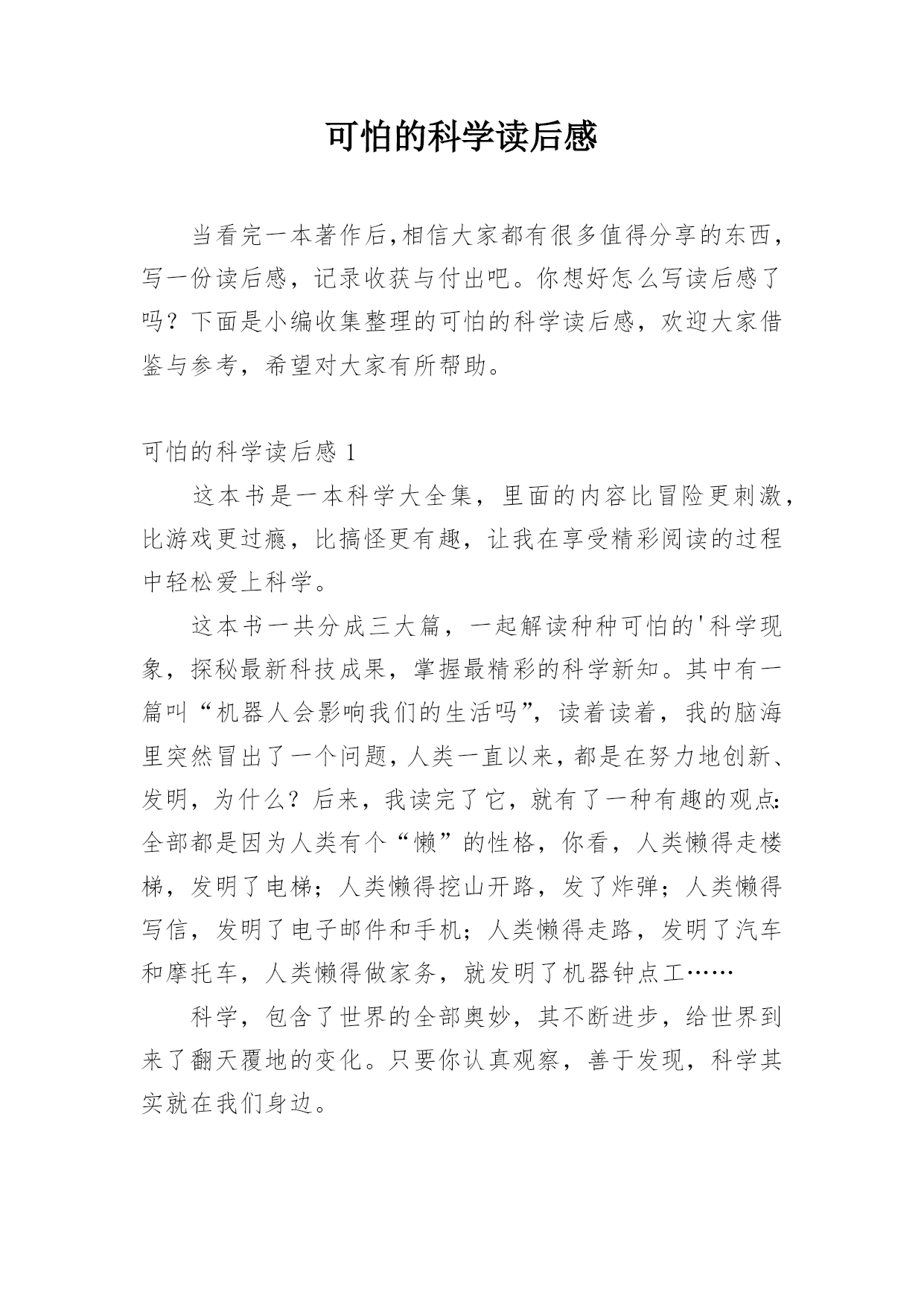 可怕的科学读后感

当看完一本著作后,相信大家都有很多值得分享的东西，写一份读后感，记录收获与付出吧。你想好怎么写读后感了吗？下面是小编收集整理的可怕的科学读后感，欢迎大家借鉴与参考，希望对大家有所帮助。

可怕的科学读后感 1

这本书是一本科学大全集，里面的内容比冒险更刺激，比游戏更过瘾，比搞怪更有趣，让我在享受精彩阅读的过程中轻松爱上科学。

这本书一共分成三大篇，一起解读种种可怕的'科学现象，探秘最新科技成果，掌握最精彩的科学新知。其中有一篇叫“机器人会影响我们的生活吗”，读着读着，我的脑海里突然冒出了一个问题，人类一直以来，都是在努力地创新、发明，为什么？后来，我读完了它，就有了一种有趣的观点:全部都是因为人类有个“懒”的性格，你看，人类懒得走楼梯，发明了电梯；人类懒得挖山开路，发了炸弹；人类懒得写信，发明了电子邮件和手机；人类懒得走路，发明了汽车和摩托车，人类懒得做家务，就发明了机器钟点工……

科学，包含了世界的全部奥妙，其不断进步，给世界到来了翻天覆地的变化。只要你认真观察，善于发现，科学其实就在我们身边。